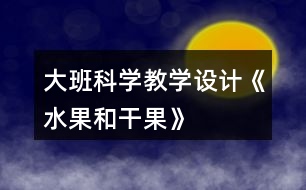 大班科学教学设计《水果和干果》